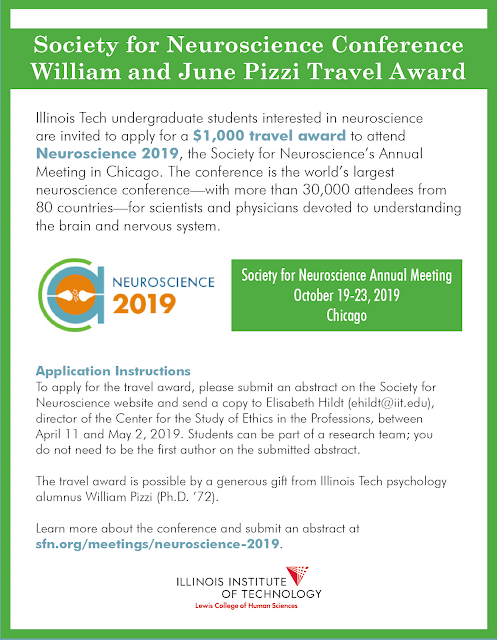 Society for Neuroscience Conference
William and June Pizzi Travel Award

Illinois Tech undergraduate students interested in neuroscience are invited to apply for a $1,000 travel award to attend Neuroscience 2019, the Society for Neuroscience's Annual Meeting in Chicago. The conference is the world's largest neuroscience conference—with more than 30,000 attendees from 80 countries—for scientists and physicians devoted to understanding the brain and nervous system.

NEUROSCIENCE
2019

Society for Neuroscience Annual Meeting
October 19-23, 2019
Chicago

Application Instructions
To apply for the travel award, please submit an abstract on the Society for Neuroscience website and send a copy to Elisabeth Hildt (ehildt@iit.edu), director of the Center for the Study of Ethics in the Professions, between April 11 and May 2, 2019. Students can be part of a research team; you do not need to be the first author on the submitted abstract.

The travel award is possible by a generous gift from Illinois Tech psychology alumnus William Pizzi (Ph.D. '72).

Learn more about the conference and submit an abstract at sfn.org/meetings/neuroscience-2019.

ILLINOIS INSTITUTE
OF TECHNOLOGY
Lewis College of Human Sciences